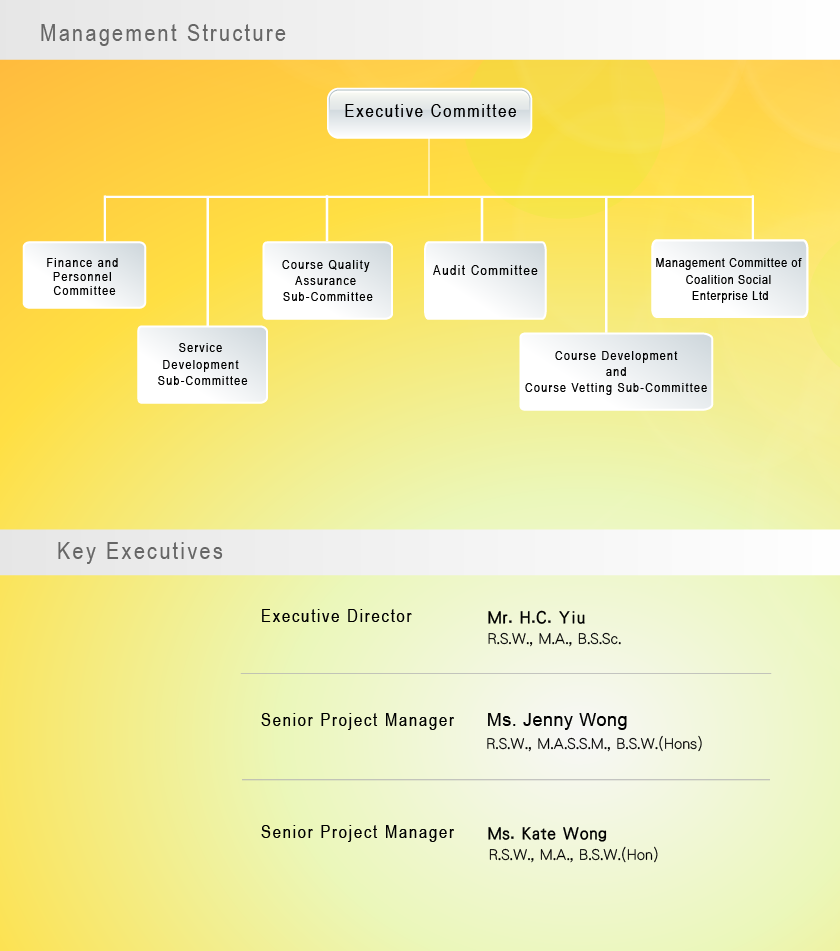 Management Structure

Executive Committee

Finance and Personnel Committee

Service Development Sub-Committee

Course Quality Assurance Sub-Committee

Audit Committee

Course Development and Course Vetting Sub-Committee

Management Committee of Coalition Social Enterprise Ltd

Key Executives

Executive Director

Mr. H.C. Yiu
R.S.W., M.A., B.S.Sc.

Senior Project Manager

Ms. Jenny Wong
R.S.W., M.A.S.S.M., B.S.W.(Hons)

Senior Project Manager

Ms. Kate Wong
R.S.W., M.A., B.S.W.(Hon)